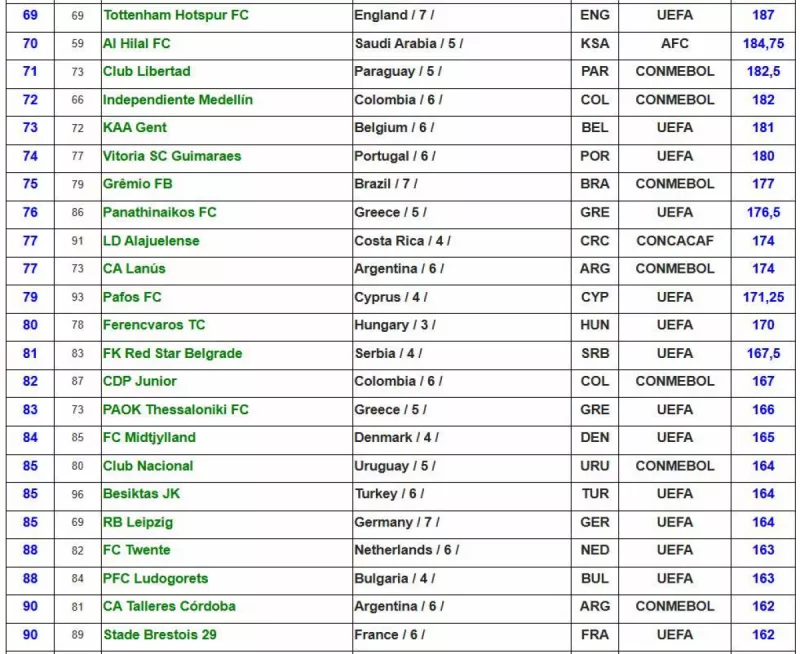 | 69 | 69 | Tottenham Hotspur FC | England / 7 / | ENG | UEFA | 187 |
|---|---|---|---|---|---|---|
| 70 | 59 | Al Hilal FC | Saudi Arabia / 5 / | KSA | AFC | 184,75 |
| 71 | 73 | Club Libertad | Paraguay / 5 / | PAR | CONMEBOL | 182,5 |
| 72 | 66 | Independiente Medellín | Colombia / 6 / | COL | CONMEBOL | 182 |
| 73 | 72 | KAA Gent | Belgium / 6 / | BEL | UEFA | 181 |
| 74 | 77 | Vitoria SC Guimaraes | Portugal / 6 / | POR | UEFA | 180 |
| 75 | 79 | Grêmio FB | Brazil / 7 / | BRA | CONMEBOL | 177 |
| 76 | 86 | Panathinaikos FC | Greece / 5 / | GRE | UEFA | 176,5 |
| 77 | 91 | LD Alajuelense | Costa Rica / 4 / | CRC | CONCACAF | 174 |
| 77 | 73 | CA Lanús | Argentina / 6 / | ARG | CONMEBOL | 174 |
| 79 | 93 | Pafos FC | Cyprus / 4 / | CYP | UEFA | 171,25 |
| 80 | 78 | Ferencvaros TC | Hungary / 3 / | HUN | UEFA | 170 |
| 81 | 83 | FK Red Star Belgrade | Serbia / 4 / | SRB | UEFA | 167,5 |
| 82 | 87 | CDP Junior | Colombia / 6 / | COL | CONMEBOL | 167 |
| 83 | 73 | PAOK Thessaloniki FC | Greece / 5 / | GRE | UEFA | 166 |
| 84 | 85 | FC Midtjylland | Denmark / 4 / | DEN | UEFA | 165 |
| 85 | 80 | Club Nacional | Uruguay / 5 / | URU | CONMEBOL | 164 |
| 85 | 96 | Besiktas JK | Turkey / 6 / | TUR | UEFA | 164 |
| 85 | 69 | RB Leipzig | Germany / 7 / | GER | UEFA | 164 |
| 88 | 82 | FC Twente | Netherlands / 6 / | NED | UEFA | 163 |
| 88 | 84 | PFC Ludogorets | Bulgaria / 4 / | BUL | UEFA | 163 |
| 90 | 81 | CA Talleres Córdoba | Argentina / 6 / | ARG | CONMEBOL | 162 |
| 90 | 89 | Stade Brestois 29 | France / 6 / | FRA | UEFA | 162 |